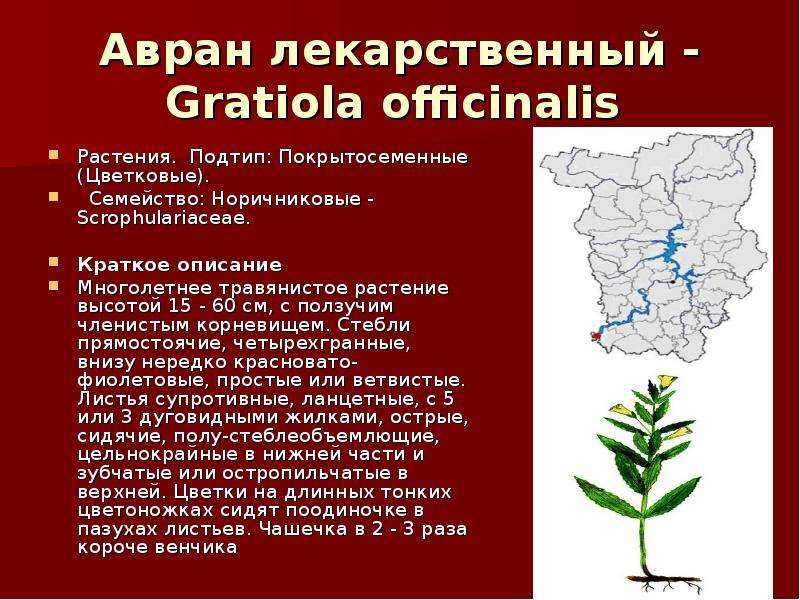 Авран лекарственный - Gratiola officinalis

Растения. Подтип: Покрытосеменные (Цветковые).

Семейство: Норичниковые - Scrophulariaceae.

Краткое описание

Многолетнее травянистое растение высотой 15 - 60 см, с ползучим членистым корневищем. Стебли прямостоячие, четырехгранные, внизу нередко красновато-фиолетовые, простые или ветвистые. Листья супротивные, ланцетные, с 5 или 3 дуговидными жилками, острые, сидячие, полу-стеблеобъемлющие, цельнокрайные в нижней части и зубчатые или остропильчатые в верхней. Цветки на длинных тонких цветоножках сидят поодиночке в пазухах листьев. Чашечка в 2 - 3 раза короче венчика